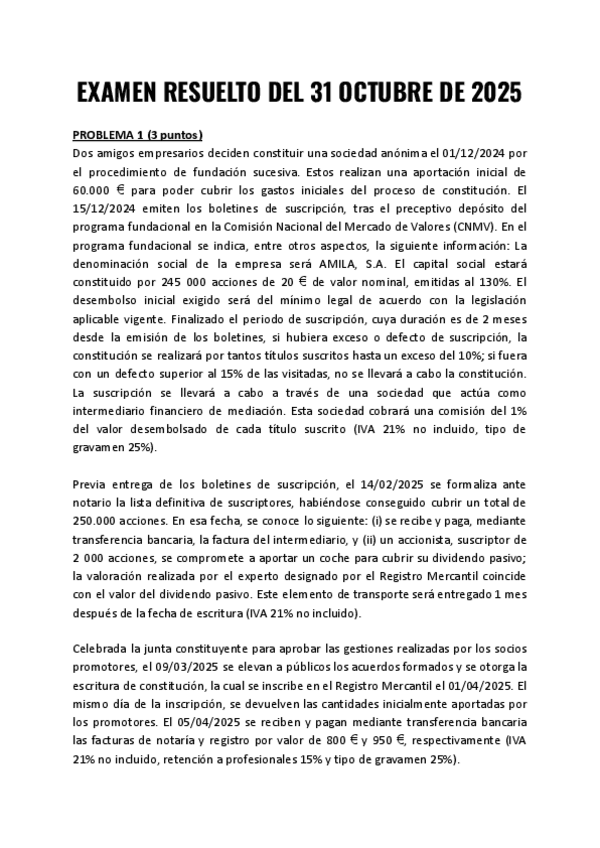 EXAMEN RESUELTO DEL 31 OCTUBRE DE 2025

PROBLEMA 1 (3 puntos)
Dos amigos empresarios deciden constituir una sociedad anónima el 01/12/2024 por el procedimiento de fundación sucesiva. Estos realizan una aportación inicial de 60.000 € para poder cubrir los gastos iniciales del proceso de constitución. El 15/12/2024 emiten los boletines de suscripción, tras el preceptivo depósito del programa fundacional en la Comisión Nacional del Mercado de Valores (CNMV). En el programa fundacional se indica, entre otros aspectos, la siguiente información: La denominación social de la empresa será AMILA, S.A. El capital social estará constituido por 245 000 acciones de 20 € de valor nominal, emitidas al 130%. El desembolso inicial exigido será del mínimo legal de acuerdo con la legislación aplicable vigente. Finalizado el periodo de suscripción, cuya duración es de 2 meses desde la emisión de los boletines, si hubiera exceso o defecto de suscripción, la constitución se realizará por tantos títulos suscritos hasta un exceso del 10%; si fuera con un defecto superior al 15% de las visitadas, no se llevará a cabo la constitución. La suscripción se llevará a cabo a través de una sociedad que actúa como intermediario financiero de mediación. Esta sociedad cobrará una comisión del 1% del valor desembolsado de cada título suscrito (IVA 21% no incluido, tipo de gravamen 25%).

Previa entrega de los boletines de suscripción, el 14/02/2025 se formaliza ante notario la lista definitiva de suscriptores, habiéndose conseguido cubrir un total de 250.000 acciones. En esa fecha, se conoce lo siguiente: (i) se recibe y paga, mediante transferencia bancaria, la factura del intermediario, y (ii) un accionista, suscriptor de 2 000 acciones, se compromete a aportar un coche para cubrir su dividendo pasivo; la valoración realizada por el experto designado por el Registro Mercantil coincide con el valor del dividendo pasivo. Este elemento de transporte será entregado 1 mes después de la fecha de escritura (IVA 21% no incluido).

Celebrada la junta constituyente para aprobar las gestiones realizadas por los socios promotores, el 09/03/2025 se elevan a públicos los acuerdos formados y se otorga la escritura de constitución, la cual se inscribe en el Registro Mercantil el 01/04/2025. El mismo día de la inscripción, se devuelven las cantidades inicialmente aportadas por los promotores. El 05/04/2025 se reciben y pagan mediante transferencia bancaria las facturas de notaría y registro por valor de 800 € y 950 €, respectivamente (IVA 21% no incluido, retención a profesionales 15% y tipo de gravamen 25%).